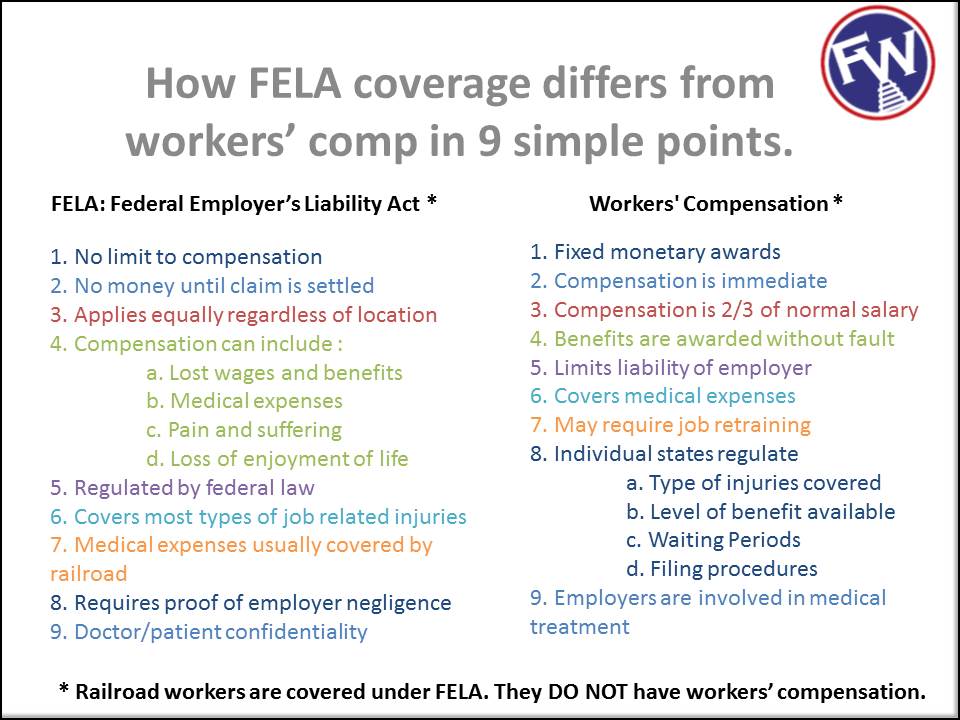 FW

How FELA coverage differs from workers' comp in 9 simple points.

FELA: Federal Employer's Liability Act *

1. No limit to compensation
2. No money until claim is settled
3. Applies equally regardless of location
4. Compensation can include :
a. Lost wages and benefits
b. Medical expenses
c. Pain and suffering
d. Loss of enjoyment of life
5. Regulated by federal law
6. Covers most types of job related injuries
7. Medical expenses usually covered by railroad
8. Requires proof of employer negligence
9. Doctor/patient confidentiality

Workers' Compensation *

1. Fixed monetary awards
2. Compensation is immediate
3. Compensation is 2/3 of normal salary
4. Benefits are awarded without fault
5. Limits liability of employer
6. Covers medical expenses
7. May require job retraining
8. Individual states regulate
a. Type of injuries covered
b. Level of benefit available
c. Waiting Periods
d. Filing procedures
9. Employers are involved in medical treatment

* Railroad workers are covered under FELA. They DO NOT have workers' compensation.